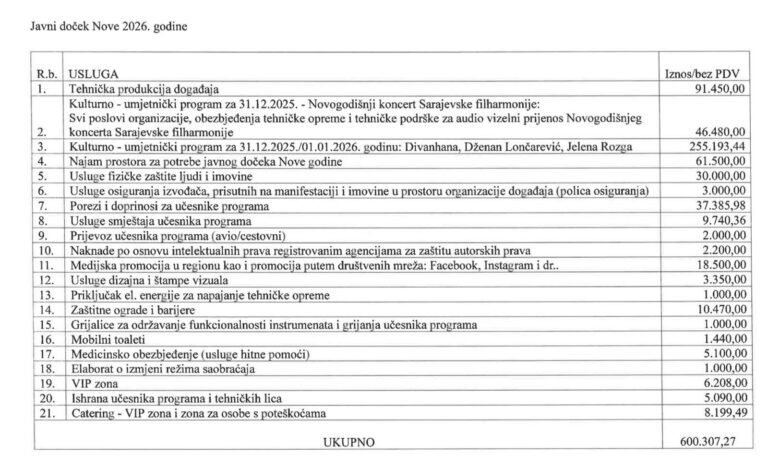 Javni doček Nove 2026. godine

| R.b. | USLUGA | Iznos/bez PDV |
|---|---|---|
| 1. | Tehnička produkcija događaja | 91.450,00 |
| 2. | Kulturno - umjetnički program za 31.12.2025. - Novogodišnji koncert Sarajevske filharmonije: Svi poslovi organizacije, obezbjeđenja tehničke opreme i tehničke podrške za audio vizelni prijenos Novogodišnjeg koncerta Sarajevske filharmonije | 46.480,00 |
| 3. | Kulturno - umjetnički program za 31.12.2025./01.01.2026. godinu: Divanhana, Dženan Lončarević, Jelena Rozga | 255.193,44 |
| 4. | Najam prostora za potrebe javnog dočeka Nove godine | 61.500,00 |
| 5. | Usluge fizičke zaštite ljudi i imovine | 30.000,00 |
| 6. | Usluge osiguranja izvođača, prisutnih na manifestaciji i imovine u prostoru organizacije događaja (polica osiguranja) | 3.000,00 |
| 7. | Porezi i doprinosi za učesnike programa | 37.385,98 |
| 8. | Usluge smještaja učesnika programa | 9.740,36 |
| 9. | Prijevoz učesnika programa (avio/cestovni) | 2.000,00 |
| 10. | Naknade po osnovu intelektualnih prava registrovanim agencijama za zaštitu autorskih prava | 2.200,00 |
| 11. | Medijska promocija u regionu kao i promocija putem društvenih mreža: Facebook, Instagram i dr.. | 18.500,00 |
| 12. | Usluge dizajna i štampe vizuala | 3.350,00 |
| 13. | Priključak el. energije za napajanje tehničke opreme | 1.000,00 |
| 14. | Zaštitne ograde i barijere | 10.470,00 |
| 15. | Grijalice za održavanje funkcionalnosti instrumenata i grijanja učesnika programa | 1.000,00 |
| 16. | Mobilni toaleti | 1.440,00 |
| 17. | Medicinsko obezbjeđenje (usluge hitne pomoći) | 5.100,00 |
| 18. | Elaborat o izmjeni režima saobraćaja | 1.000,00 |
| 19. | VIP zona | 6.208,00 |
| 20. | Ishrana učesnika programa i tehničkih lica | 5.090,00 |
| 21. | Catering - VIP zona i zona za osobe s poteškoćama | 8.199,49 |
| | UKUPNO | 600.307,27 |